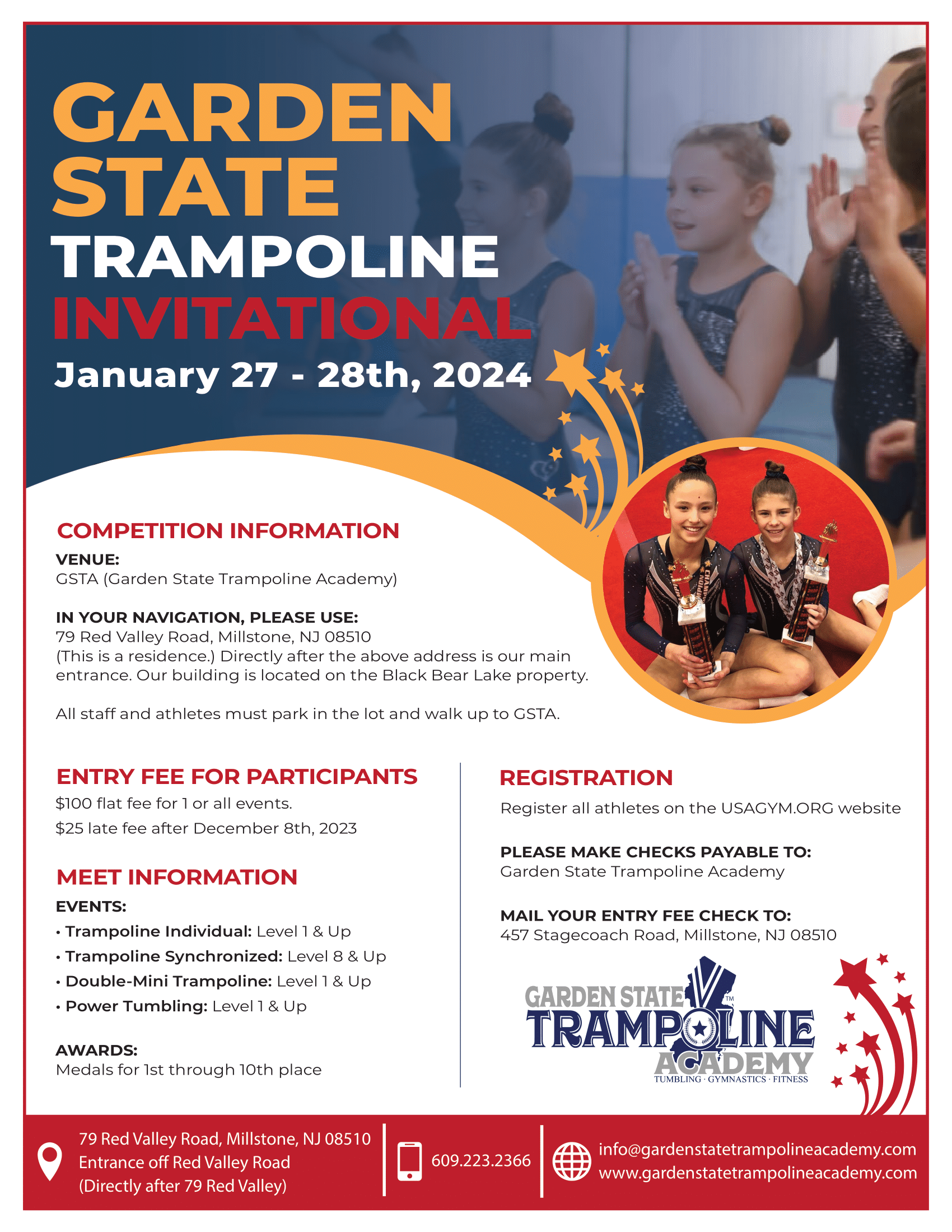 GARDEN STATE TRAMPOLINE INVITATIONAL
January 27 - 28th, 2024

COMPETITION INFORMATION
VENUE:
GSTA (Garden State Trampoline Academy)

IN YOUR NAVIGATION, PLEASE USE:
79 Red Valley Road, Millstone, NJ 08510
(This is a residence.) Directly after the above address is our main entrance. Our building is located on the Black Bear Lake property.

All staff and athletes must park in the lot and walk up to GSTA.

ENTRY FEE FOR PARTICIPANTS
$100 flat fee for 1 or all events.
$25 late fee after December 8th, 2023

MEET INFORMATION
EVENTS:
• Trampoline Individual: Level 1 & Up
• Trampoline Synchronized: Level 8 & Up
• Double-Mini Trampoline: Level 1 & Up
• Power Tumbling: Level 1 & Up

AWARDS:
Medals for 1st through 10th place

REGISTRATION
Register all athletes on the USAGYM.ORG website

PLEASE MAKE CHECKS PAYABLE TO:
Garden State Trampoline Academy

MAIL YOUR ENTRY FEE CHECK TO:
457 Stagecoach Road, Millstone, NJ 08510

GARDEN STATE TRAMPOLINE ACADEMY TM
TUMBLING · GYMNASTICS · FITNESS

79 Red Valley Road, Millstone, NJ 08510
Entrance off Red Valley Road
(Directly after 79 Red Valley)

609.223.2366

info@gardenstatetrampolineacademy.com
www.gardenstatetrampolineacademy.com